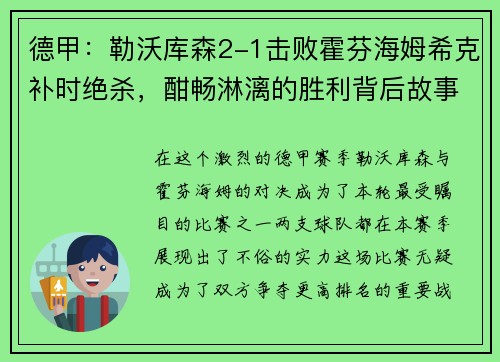 德甲：勒沃库森2-1击败霍芬海姆希克补时绝杀，酣畅淋漓的胜利背后故事

在这个激烈的德甲赛季勒沃库森与霍芬海姆的对决成为了本轮最受瞩目的比赛之一两支球队都在本赛季展现出了不俗的实力这场比赛无疑成为了双方争夺更高排名的重要战